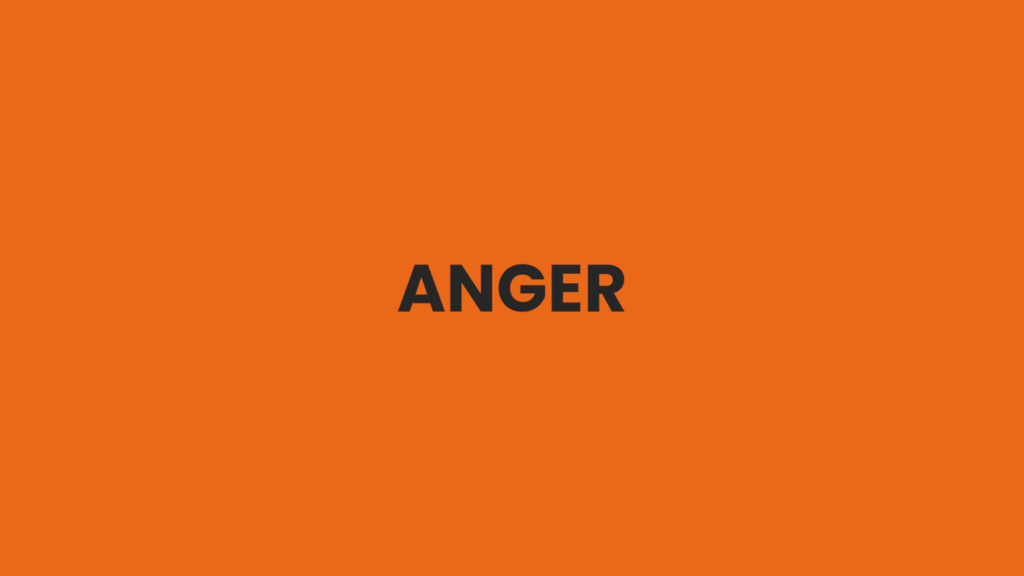 ANGER